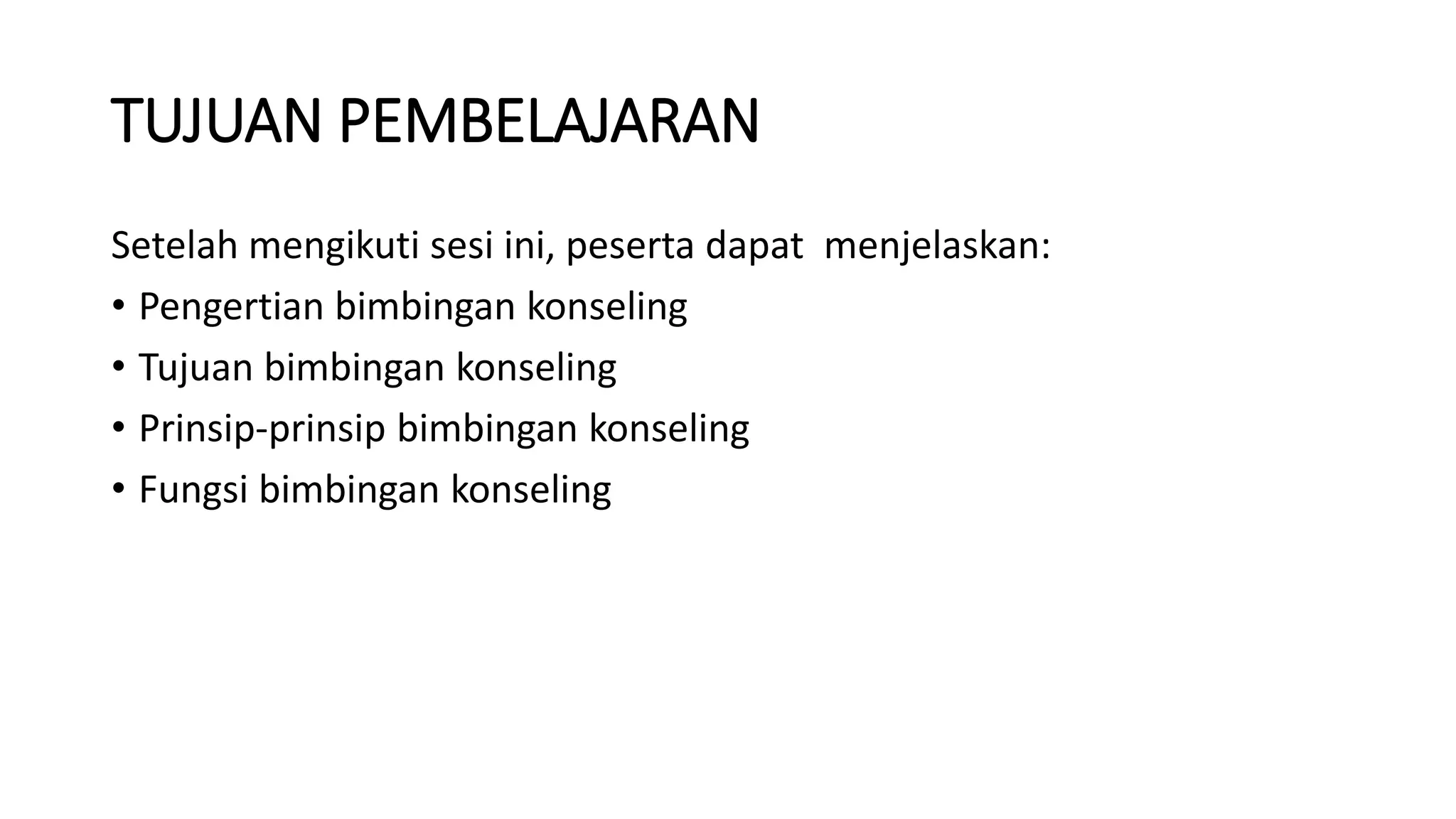 TUJUAN PEMBELAJARAN

Setelah mengikuti sesi ini, peserta dapat menjelaskan:

• Pengertian bimbingan konseling
• Tujuan bimbingan konseling
• Prinsip-prinsip bimbingan konseling
• Fungsi bimbingan konseling